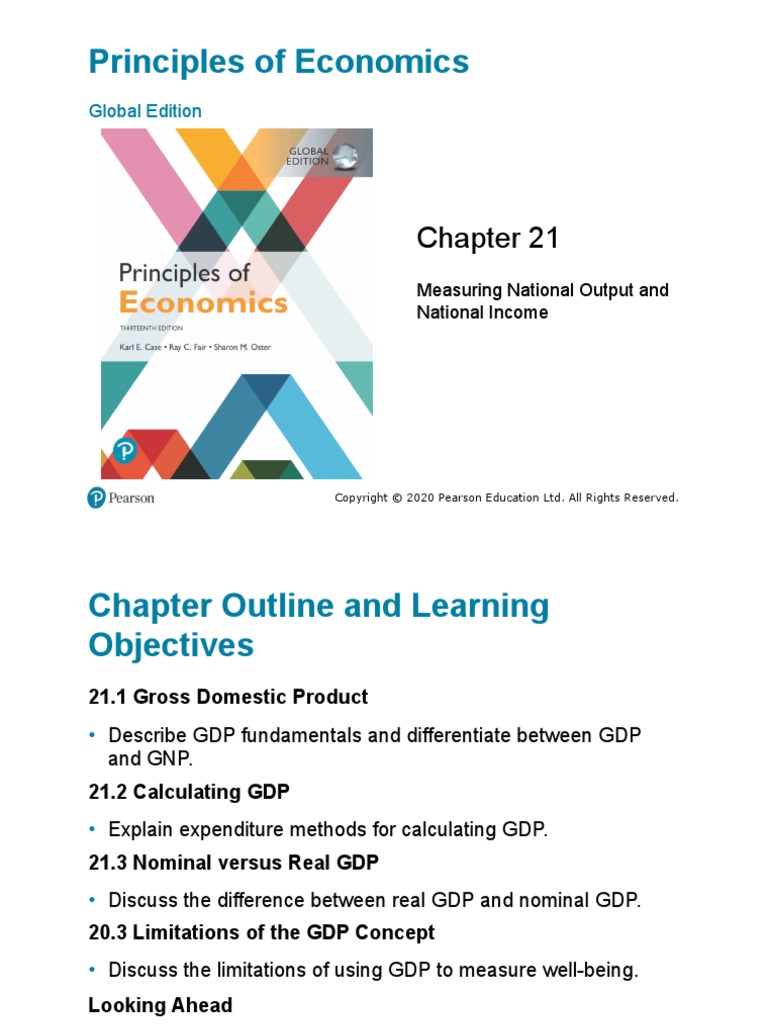 Principles of Economics

Global Edition

GLOBAL EDITION

Principles of Economics

THIRTEENTH EDITION

Karl E. Case • Ray C. Fair • Sharon M. Oster

Chapter 21

Measuring National Output and National Income

Pearson

Copyright © 2020 Pearson Education Ltd. All Rights Reserved.

Chapter Outline and Learning Objectives

21.1 Gross Domestic Product

• Describe GDP fundamentals and differentiate between GDP and GNP.

21.2 Calculating GDP

• Explain expenditure methods for calculating GDP.

21.3 Nominal versus Real GDP

• Discuss the difference between real GDP and nominal GDP.

20.3 Limitations of the GDP Concept

• Discuss the limitations of using GDP to measure well-being.

Looking Ahead